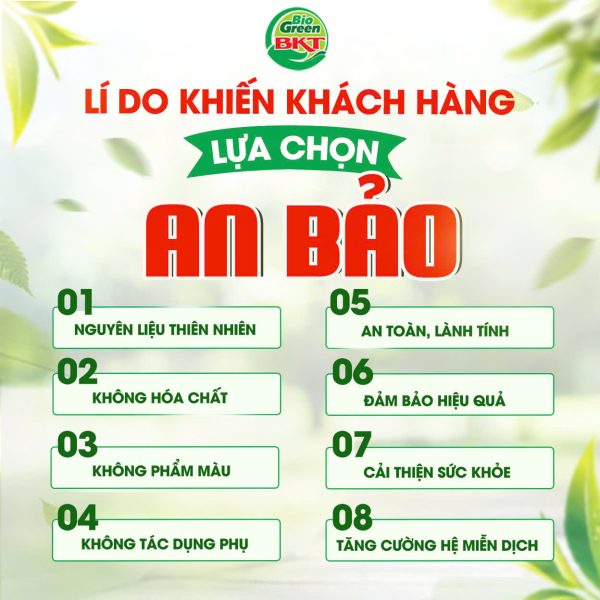 Bio Green BKT

LÍ DO KHIẾN KHÁCH HÀNG

LỰA CHỌN

AN BẢO

01
NGUYÊN LIỆU THIÊN NHIÊN

02
KHÔNG HÓA CHẤT

03
KHÔNG PHẨM MÀU

04
KHÔNG TÁC DỤNG PHỤ

05
AN TOÀN, LÀNH TÍNH

06
ĐẢM BẢO HIỆU QUẢ

07
CẢI THIỆN SỨC KHỎE

08
TĂNG CƯỜNG HỆ MIỄN DỊCH